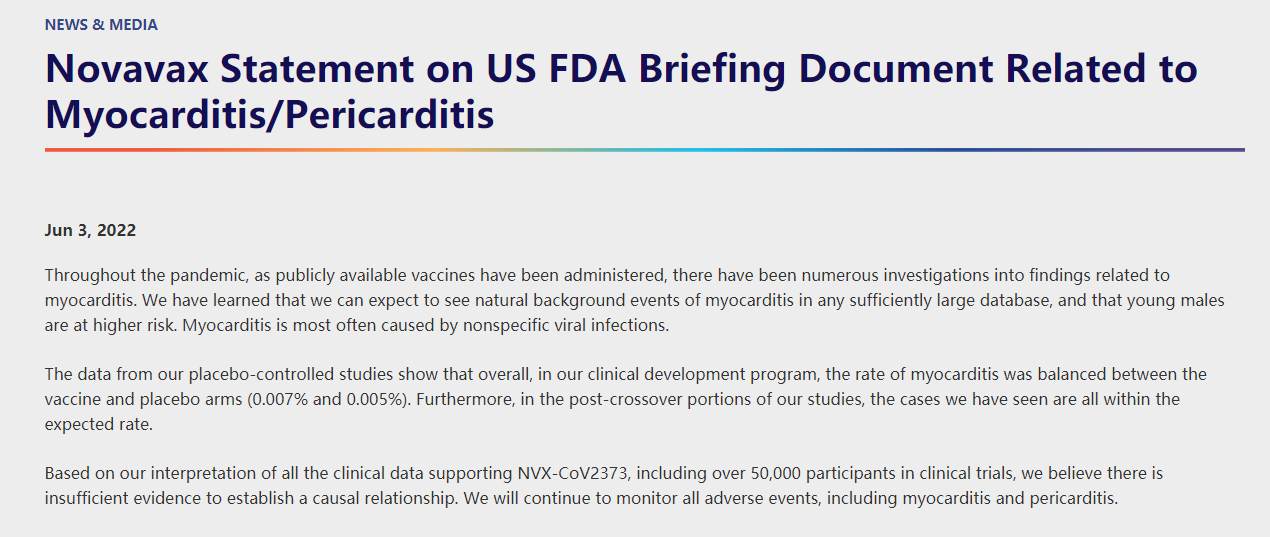 NEWS & MEDIA

Novavax Statement on US FDA Briefing Document Related to Myocarditis/Pericarditis

Jun 3, 2022

Throughout the pandemic, as publicly available vaccines have been administered, there have been numerous investigations into findings related to myocarditis. We have learned that we can expect to see natural background events of myocarditis in any sufficiently large database, and that young males are at higher risk. Myocarditis is most often caused by nonspecific viral infections.

The data from our placebo-controlled studies show that overall, in our clinical development program, the rate of myocarditis was balanced between the vaccine and placebo arms (0.007% and 0.005%). Furthermore, in the post-crossover portions of our studies, the cases we have seen are all within the expected rate.

Based on our interpretation of all the clinical data supporting NVX-CoV2373, including over 50,000 participants in clinical trials, we believe there is insufficient evidence to establish a causal relationship. We will continue to monitor all adverse events, including myocarditis and pericarditis.